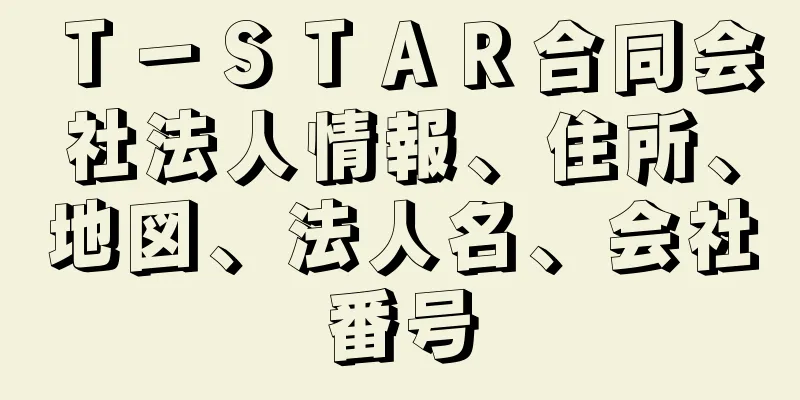 Ｔ－ＳＴＡＲ合同会社法人情報、住所、地図、法人名、会社番号